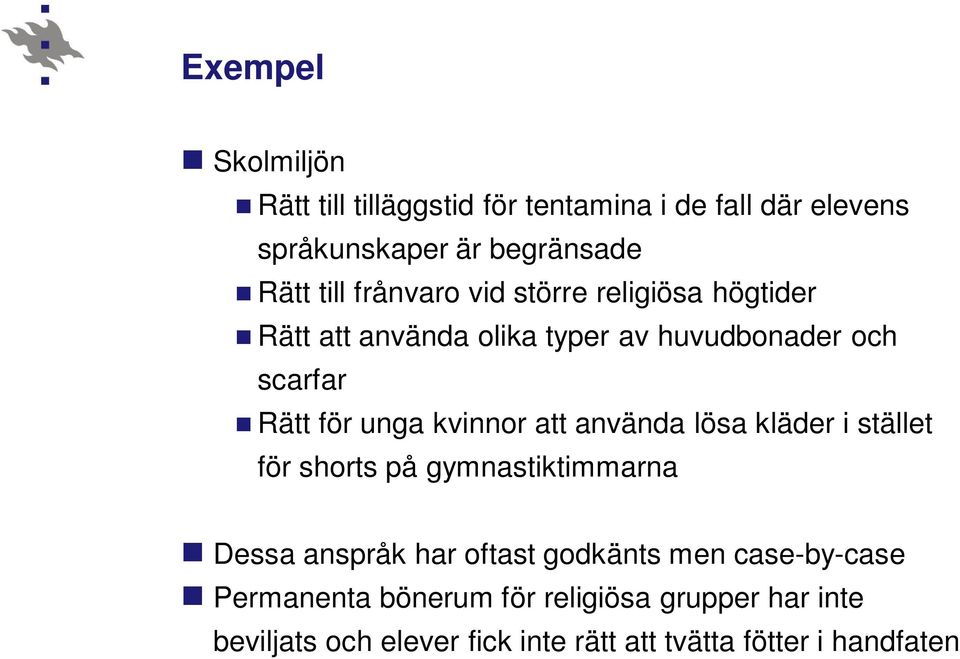 Exempel

Skolmiljön

Rätt till tilläggstid för tentamina i de fall där elevens språkunskaper är begränsade

Rätt till frånvaro vid större religiösa högtider

Rätt att använda olika typer av huvudbonader och scarfar

Rätt för unga kvinnor att använda lösa kläder i stället för shorts på gymnastiktimmarna

Dessa anspråk har oftast godkänts men case-by-case

Permanenta bönerum för religiösa grupper har inte beviljats och elever fick inte rätt att tvätta fötter i handfaten